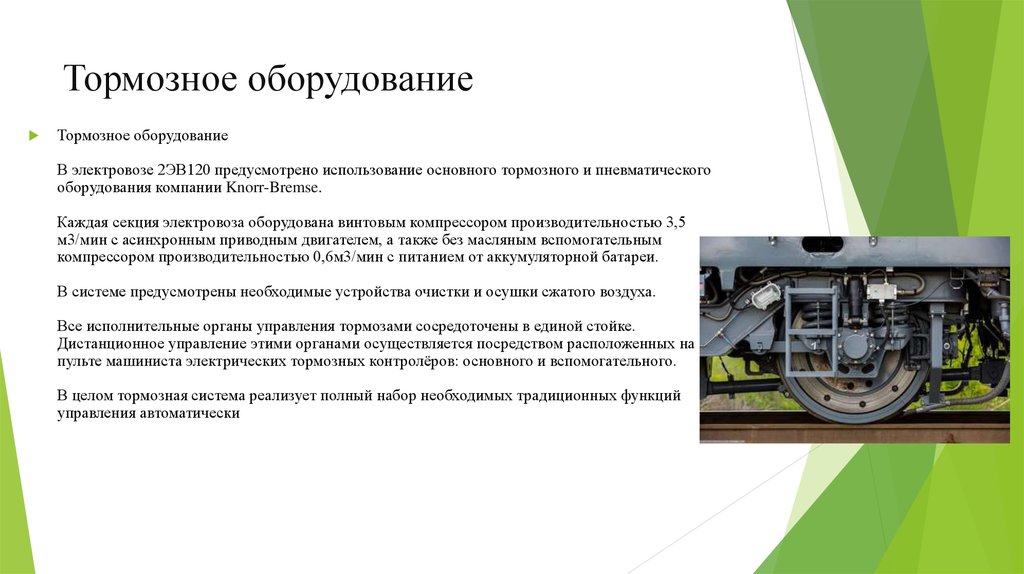 Тормозное оборудование

Тормозное оборудование

В электровозе 2ЭВ120 предусмотрено использование основного тормозного и пневматического оборудования компании Knorr-Bremse.

Каждая секция электровоза оборудована винтовым компрессором производительностью 3,5 м3/мин с асинхронным приводным двигателем, а также без масляным вспомогательным компрессором производительностью 0,6м3/мин с питанием от аккумуляторной батареи.

В системе предусмотрены необходимые устройства очистки и осушки сжатого воздуха.

Все исполнительные органы управления тормозами сосредоточены в единой стойке. Дистанционное управление этими органами осуществляется посредством расположенных на пульте машиниста электрических тормозных контролёров: основного и вспомогательного.

В целом тормозная система реализует полный набор необходимых традиционных функций управления автоматически